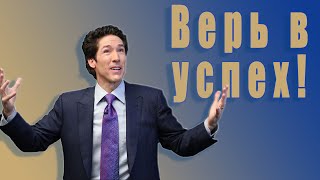 Верь в успех!